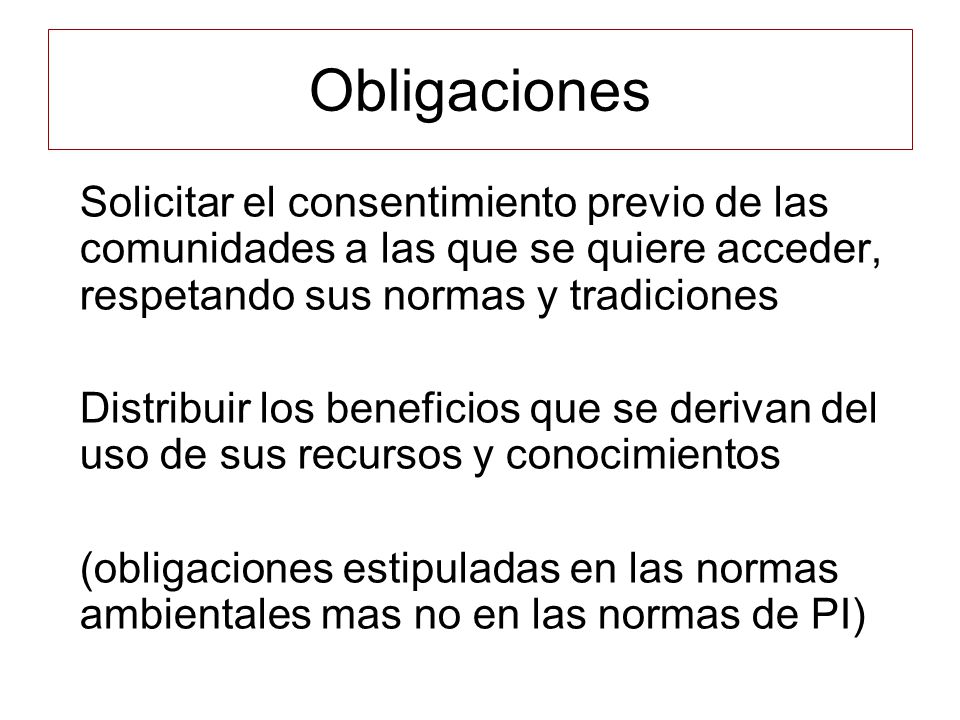 Obligaciones

Solicitar el consentimiento previo de las comunidades a las que se quiere acceder, respetando sus normas y tradiciones

Distribuir los beneficios que se derivan del uso de sus recursos y conocimientos

(obligaciones estipuladas en las normas ambientales mas no en las normas de PI)